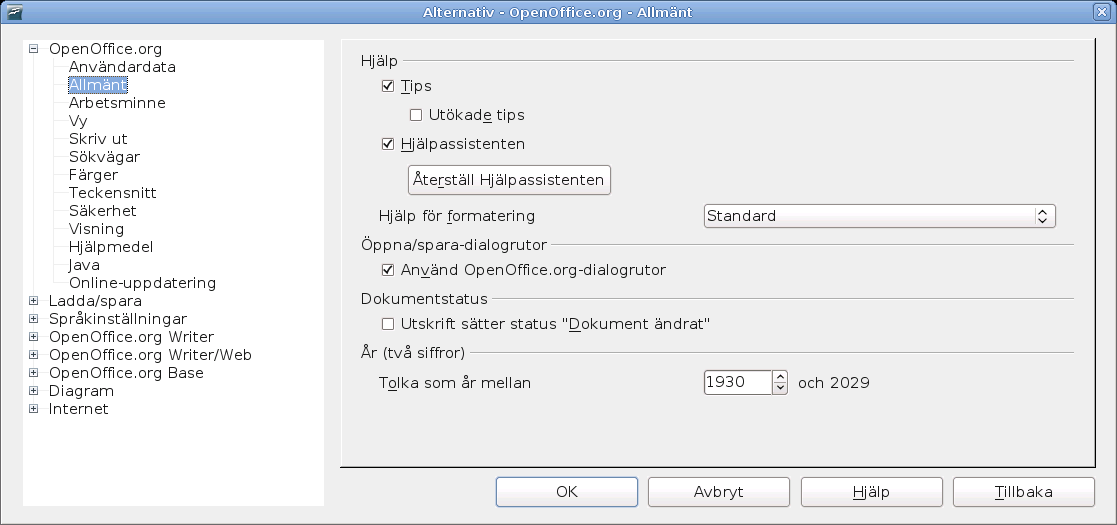 Alternativ - OpenOffice.org - Allmänt

OpenOffice.org
Användardata
Allmänt
Arbetsminne
Vy
Skriv ut
Sökvägar
Färger
Teckensnitt
Säkerhet
Visning
Hjälpmedel
Java
Online-uppdatering
Ladda/spara
Språkinställningar
OpenOffice.org Writer
OpenOffice.org Writer/Web
OpenOffice.org Base
Diagram
Internet

Hjälp
Tips
Utökade tips
Hjälpassistenten
Återställ Hjälpassistenten
Hjälp för formatering
Standard
Öppna/spara-dialogrutor
Använd OpenOffice.org-dialogrutor
Dokumentstatus
Utskrift sätter status "Dokument ändrat"
År (två siffror)
Tolka som år mellan
1930
och 2029

OK
Avbryt
Hjälp
Tillbaka